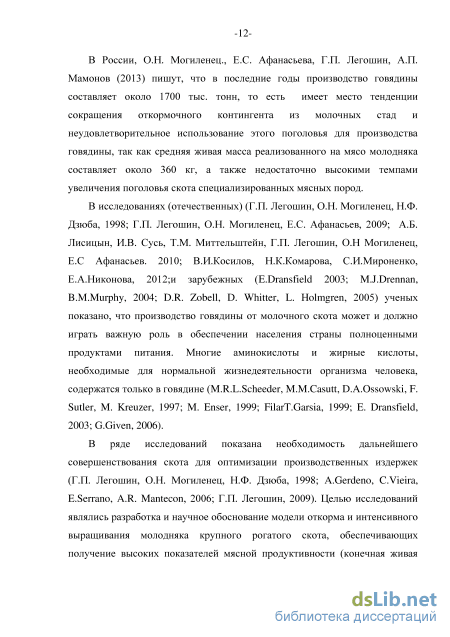 -12-

В России, О.Н. Могиленец., Е.С. Афанасьева, Г.П. Легошин, А.П. Мамонов (2013) пишут, что в последние годы производство говядины составляет около 1700 тыс. тонн, то есть имеет место тенденции сокращения откормочного контингента из молочных стад и неудовлетворительное использование этого поголовья для производства говядины, так как средняя живая масса реализованного на мясо молодняка составляет около 360 кг, а также недостаточно высокими темпами увеличения поголовья скота специализированных мясных пород.

В исследованиях (отечественных) (Г.П. Легошин, О.Н. Могиленец, Н.Ф. Дзюба, 1998; Г.П. Легошин, О.Н. Могиленец, Е.С. Афанасьев, 2009; А.Б. Лисицын, И.В. Сусь, Т.М. Миттельштейн, Г.П. Легошин, О.Н Могиленец, Е.С Афанасьев. 2010; В.И.Косилов, Н.К.Комарова, С.И.Мироненко, Е.А.Никонова, 2012;и зарубежных (E.Dransfield 2003; M.J.Drennan, B.M.Murphy, 2004; D.R. Zobell, D. Whitter, L. Holmgren, 2005) ученых показано, что производство говядины от молочного скота может и должно играть важную роль в обеспечении населения страны полноценными продуктами питания. Многие аминокислоты и жирные кислоты, необходимые для нормальной жизнедеятельности организма человека, содержатся только в говядине (M.R.L.Scheeder, M.M.Casutt, D.A.Ossowski, F. Sutler, M. Kreuzer, 1997; M. Enser, 1999; FilarT.Garsia, 1999; E. Dransfield, 2003; G.Given, 2006).

В ряде исследований показана необходимость дальнейшего совершенствования скота для оптимизации производственных издержек (Г.П. Легошин, О.Н. Могиленец, Н.Ф. Дзюба, 1998; A.Gerdeno, C.Vieira, E.Serrano, A.R. Mantecon, 2006; Г.П. Легошин, 2009). Целью исследований являлись разработка и научное обоснование модели откорма и интенсивного выращивания молодняка крупного рогатого скота, обеспечивающих получение высоких показателей мясной продуктивности (конечная живая

dsLib.net
библиотека диссертаций